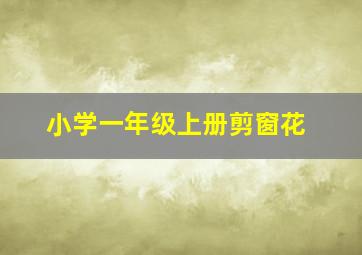 小学一年级上册剪窗花